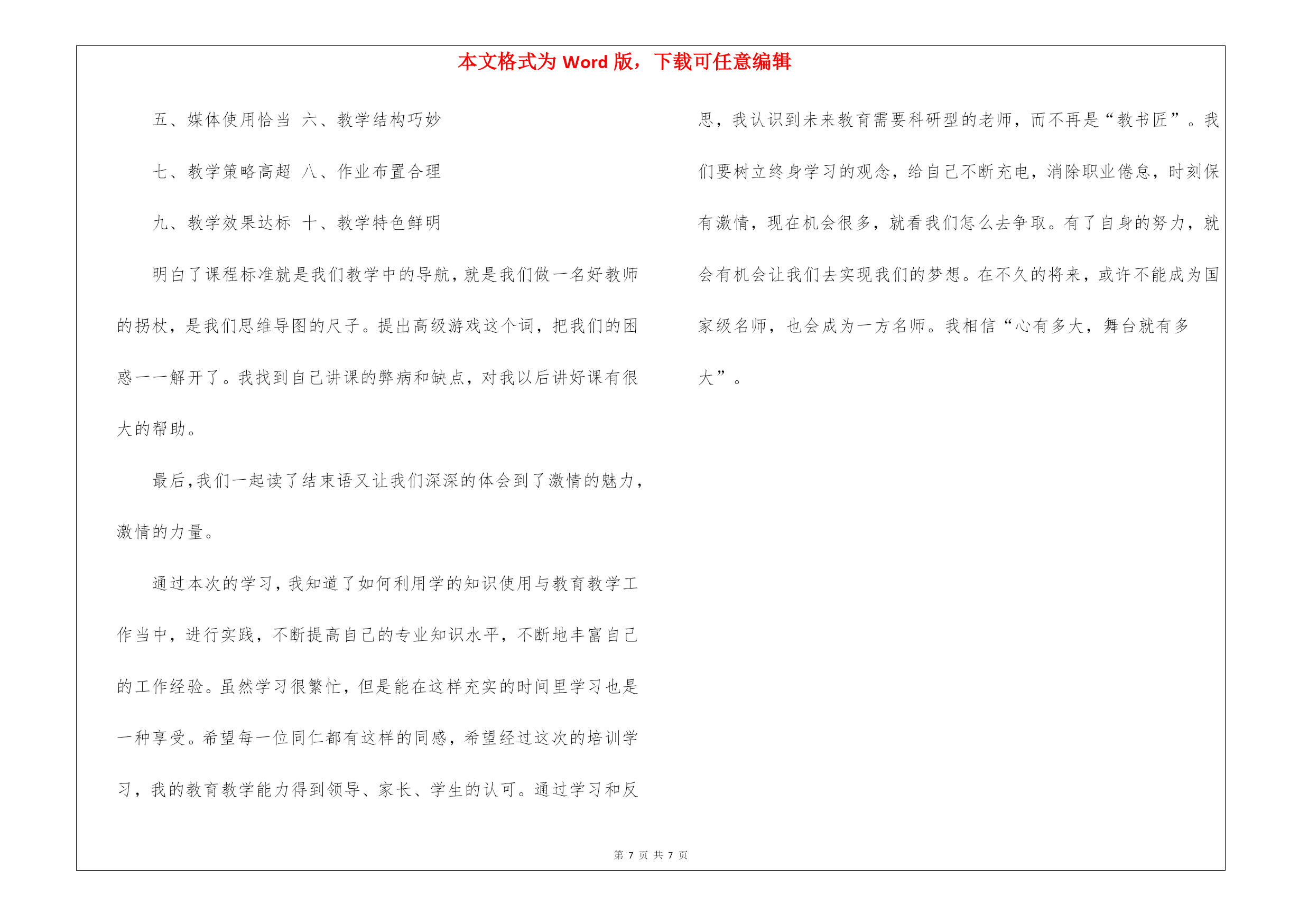 本文格式为 Word 版，下载可任意编辑

五、媒体使用恰当 六、教学结构巧妙

七、教学策略高超 八、作业布置合理

九、教学效果达标 十、教学特色鲜明

明白了课程标准就是我们教学中的导航，就是我们做一名好教师的拐杖，是我们思维导图的尺子。提出高级游戏这个词，把我们的困惑一一解开了。我找到自己讲课的弊病和缺点，对我以后讲好课有很大的帮助。

最后，我们一起读了结束语又让我们深深的体会到了激情的魅力，激情的力量。

通过本次的学习，我知道了如何利用学的知识使用与教育教学工作当中，进行实践，不断提高自己的专业知识水平，不断地丰富自己的工作经验。虽然学习很繁忙，但是能在这样充实的时间里学习也是一种享受。希望每一位同仁都有这样的同感，希望经过这次的培训学习，我的教育教学能力得到领导、家长、学生的认可。通过学习和反思，我认识到未来教育需要科研型的老师，而不再是“教书匠”。我们要树立终身学习的观念，给自己不断充电，消除职业倦怠，时刻保有激情，现在机会很多，就看我们怎么去争取。有了自身的努力，就会有机会让我们去实现我们的梦想。在不久的将来，或许不能成为国家级名师，也会成为一方名师。我相信“心有多大，舞台就有多大”。

第 7 页 共 7 页